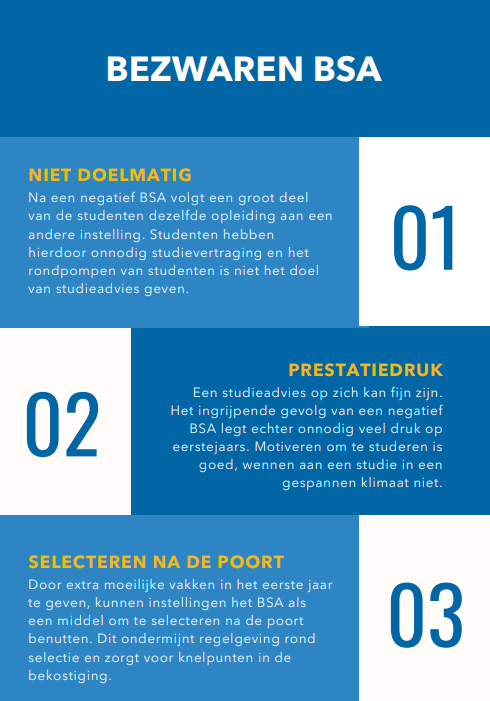 BEZWAREN BSA

NIET DOELMATIG
Na een negatief BSA volgt een groot deel van de studenten dezelfde opleiding aan een andere instelling. Studenten hebben hierdoor onnodig studievertraging en het rondpompen van studenten is niet het doel van studieadvies geven.

01

02

PRESTATIEDRUK
Een studieadvies op zich kan fijn zijn. Het ingrijpende gevolg van een negatief BSA legt echter onnodig veel druk op eerstejaars. Motiveren om te studeren is goed, wennen aan een studie in een gespannen klimaat niet.

SELECTEREN NA DE POORT
Door extra moeilijke vakken in het eerste jaar te geven, kunnen instellingen het BSA als een middel om te selecteren na de poort benutten. Dit ondermijnt regelgeving rond selectie en zorgt voor knelpunten in de bekostiging.

03